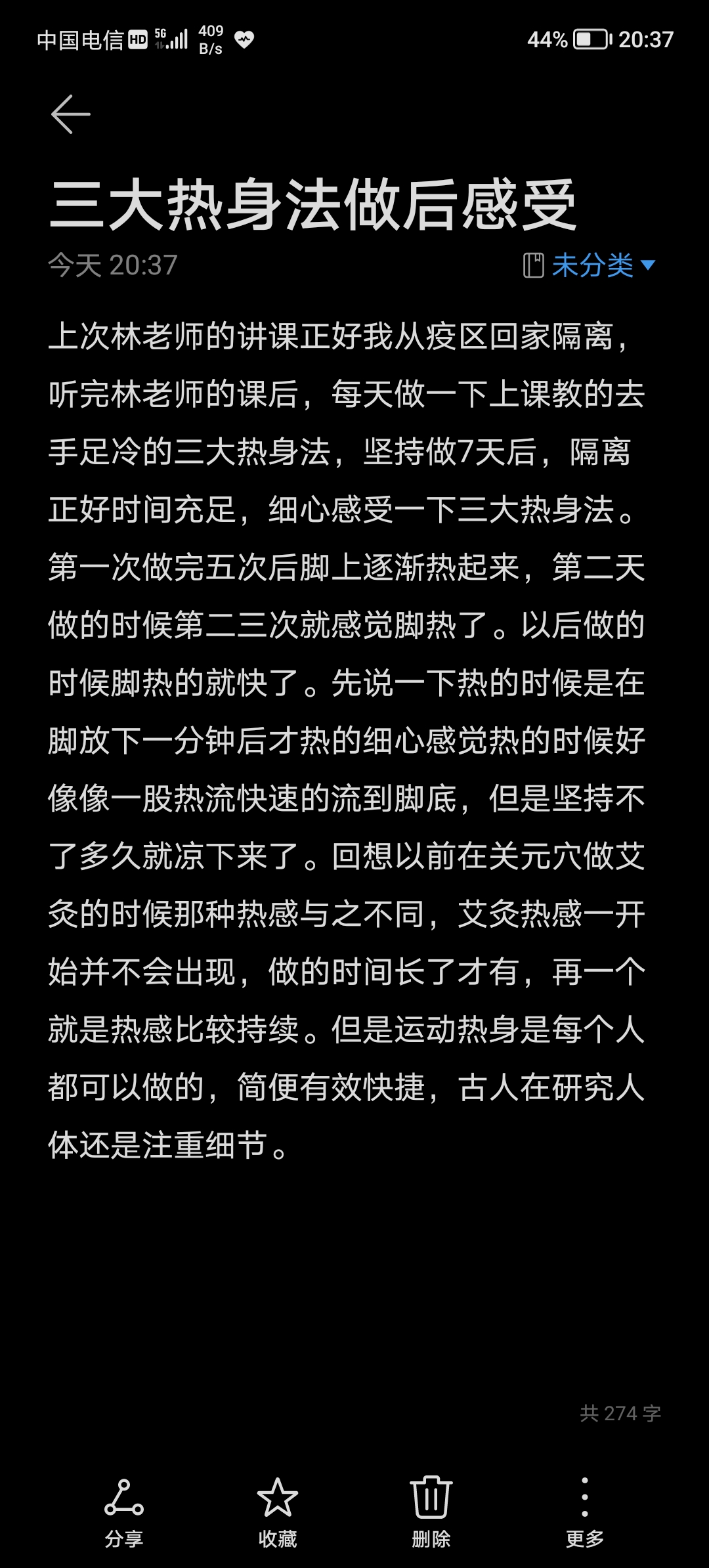 中国电信 HD 5G 409 B/s 44% 20:37

三大热身法做后感受

今天 20:37 未分类

上次林老师的讲课正好我从疫区回家隔离，听完林老师的课后，每天做一下上课教的去手足冷的三大热身法，坚持做7天后，隔离正好时间充足，细心感受一下三大热身法。第一次做完五次后脚上逐渐热起来，第二天做的时候第二三次就感觉脚热了。以后做的时候脚热的就快了。先说一下热的时候是在脚放下一分钟后才热的细心感觉热的时候好像像一股热流快速的流到脚底，但是坚持不了多久就凉下来了。回想以前在关元穴做艾灸的时候那种热感与之不同，艾灸热感一开始并不会出现，做的时间长了才有，再一个就是热感比较持续。但是运动热身是每个人都可以做的，简便有效快捷，古人在研究人体还是注重细节。

共 274 字

分享 收藏 删除 更多